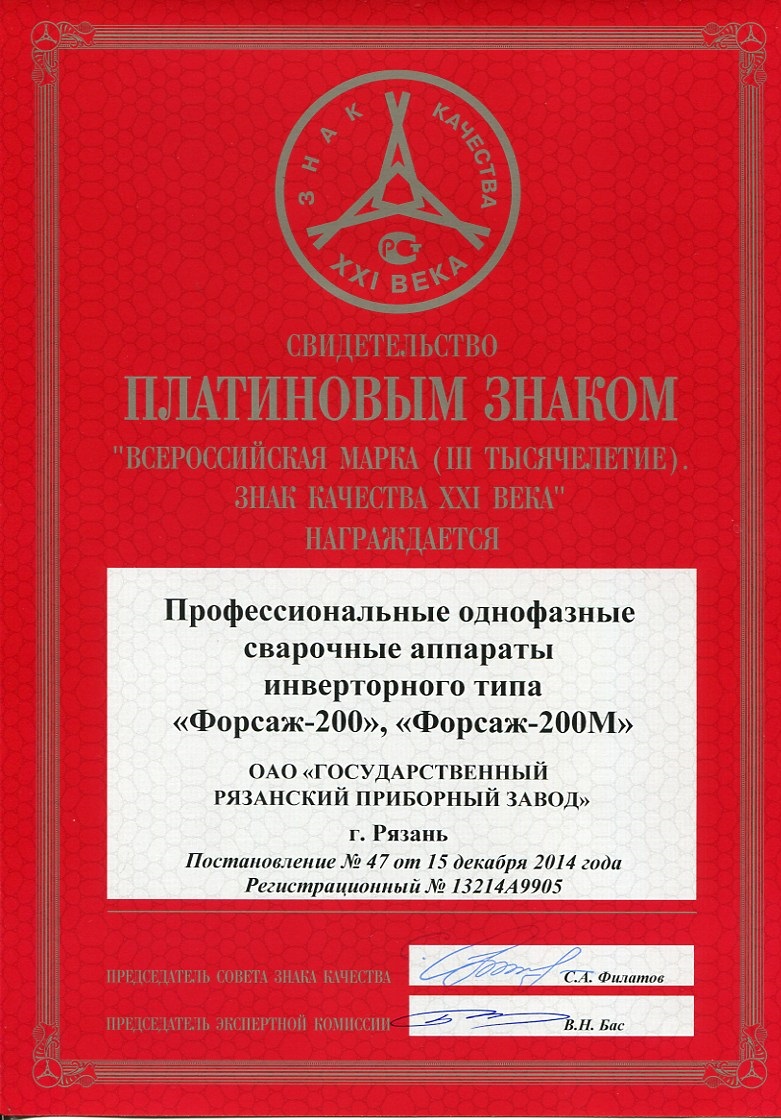 ЗНАК КАЧЕСТВА
XXI ВЕКА

СВИДЕТЕЛЬСТВО
ПЛАТИНОВЫМ ЗНАКОМ
"ВСЕРОССИЙСКАЯ МАРКА (III ТЫСЯЧЕЛЕТИЕ).
ЗНАК КАЧЕСТВА XXI ВЕКА"
НАГРАЖДАЕТСЯ

Профессиональные однофазные сварочные аппараты инверторного типа «Форсаж-200», «Форсаж-200М»

ОАО «ГОСУДАРСТВЕННЫЙ РЯЗАНСКИЙ ПРИБОРНЫЙ ЗАВОД»

г. Рязань

Постановление № 47 от 15 декабря 2014 года
Регистрационный № 13214А9905

ПРЕДСЕДАТЕЛЬ СОВЕТА ЗНАКА КАЧЕСТВА С.А. Филатов

ПРЕДСЕДАТЕЛЬ ЭКСПЕРТНОЙ КОМИССИИ В.Н. Бас